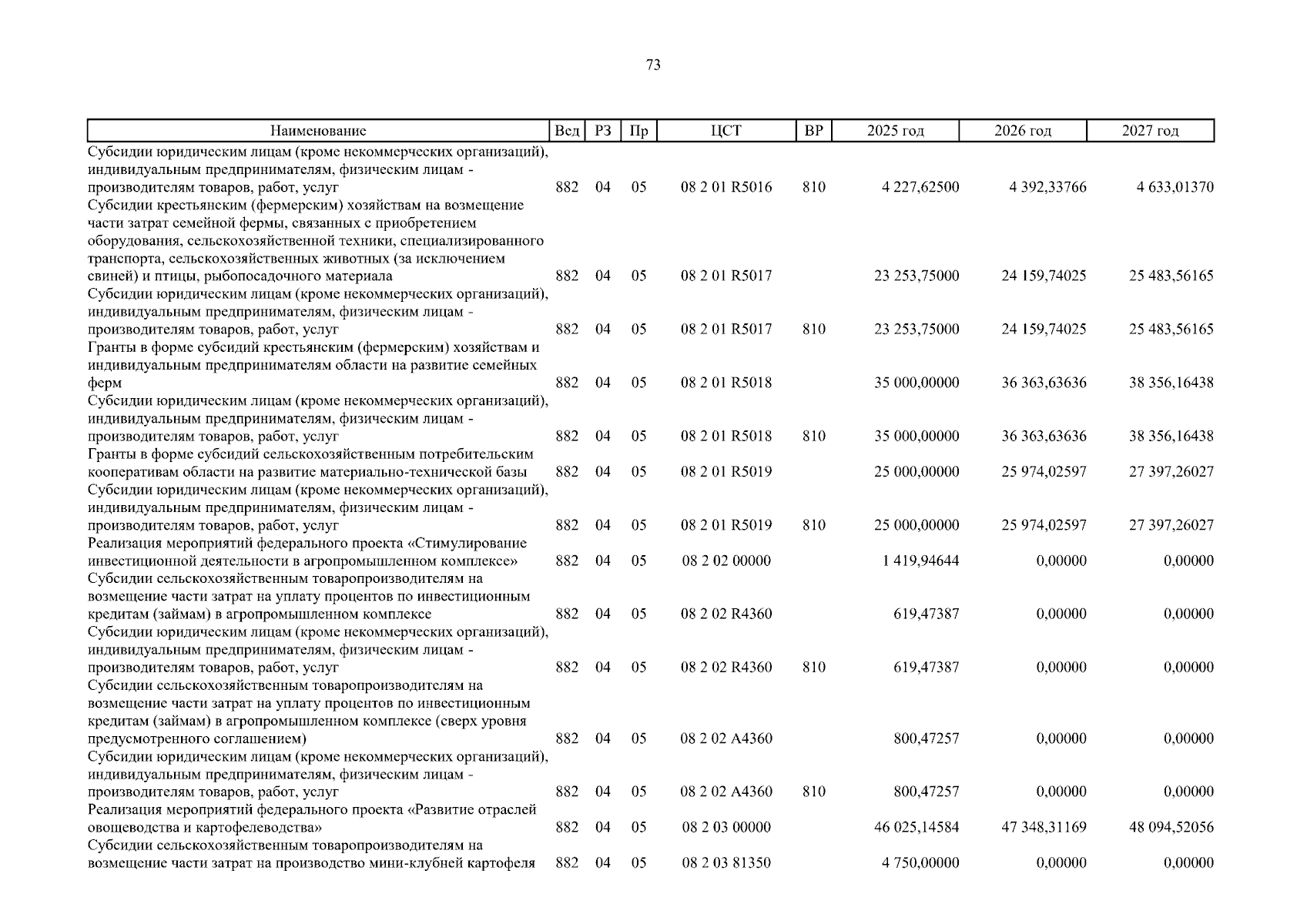 73

| Наименование | Вед | РЗ | Пр | ЦСТ | ВР | 2025 год | 2026 год | 2027 год |
|---|---|---|---|---|---|---|---|---|
| Субсидии юридическим лицам (кроме некоммерческих организаций), индивидуальным предпринимателям, физическим лицам - производителям товаров, работ, услуг | 882 | 04 | 05 | 08 2 01 R5016 | 810 | 4 227,62500 | 4 392,33766 | 4 633,01370 |
| Субсидии крестьянским (фермерским) хозяйствам на возмещение части затрат семейной фермы, связанных с приобретением оборудования, сельскохозяйственной техники, специализированного транспорта, сельскохозяйственных животных (за исключением свиней) и птицы, рыбопосадочного материала | 882 | 04 | 05 | 08 2 01 R5017 | | 23 253,75000 | 24 159,74025 | 25 483,56165 |
| Субсидии юридическим лицам (кроме некоммерческих организаций), индивидуальным предпринимателям, физическим лицам - производителям товаров, работ, услуг | 882 | 04 | 05 | 08 2 01 R5017 | 810 | 23 253,75000 | 24 159,74025 | 25 483,56165 |
| Гранты в форме субсидий крестьянским (фермерским) хозяйствам и индивидуальным предпринимателям области на развитие семейных ферм | 882 | 04 | 05 | 08 2 01 R5018 | | 35 000,00000 | 36 363,63636 | 38 356,16438 |
| Субсидии юридическим лицам (кроме некоммерческих организаций), индивидуальным предпринимателям, физическим лицам - производителям товаров, работ, услуг | 882 | 04 | 05 | 08 2 01 R5018 | 810 | 35 000,00000 | 36 363,63636 | 38 356,16438 |
| Гранты в форме субсидий сельскохозяйственным потребительским кооперативам области на развитие материально-технической базы | 882 | 04 | 05 | 08 2 01 R5019 | | 25 000,00000 | 25 974,02597 | 27 397,26027 |
| Субсидии юридическим лицам (кроме некоммерческих организаций), индивидуальным предпринимателям, физическим лицам - производителям товаров, работ, услуг | 882 | 04 | 05 | 08 2 01 R5019 | 810 | 25 000,00000 | 25 974,02597 | 27 397,26027 |
| Реализация мероприятий федерального проекта «Стимулирование инвестиционной деятельности в агропромышленном комплексе» | 882 | 04 | 05 | 08 2 02 00000 | | 1 419,94644 | 0,00000 | 0,00000 |
| Субсидии сельскохозяйственным товаропроизводителям на возмещение части затрат на уплату процентов по инвестиционным кредитам (займам) в агропромышленном комплексе | 882 | 04 | 05 | 08 2 02 R4360 | | 619,47387 | 0,00000 | 0,00000 |
| Субсидии юридическим лицам (кроме некоммерческих организаций), индивидуальным предпринимателям, физическим лицам - производителям товаров, работ, услуг | 882 | 04 | 05 | 08 2 02 R4360 | 810 | 619,47387 | 0,00000 | 0,00000 |
| Субсидии сельскохозяйственным товаропроизводителям на возмещение части затрат на уплату процентов по инвестиционным кредитам (займам) в агропромышленном комплексе (сверх уровня предусмотренного соглашением) | 882 | 04 | 05 | 08 2 02 A4360 | | 800,47257 | 0,00000 | 0,00000 |
| Субсидии юридическим лицам (кроме некоммерческих организаций), индивидуальным предпринимателям, физическим лицам - производителям товаров, работ, услуг | 882 | 04 | 05 | 08 2 02 A4360 | 810 | 800,47257 | 0,00000 | 0,00000 |
| Реализация мероприятий федерального проекта «Развитие отраслей овощеводства и картофелеводства» | 882 | 04 | 05 | 08 2 03 00000 | | 46 025,14584 | 47 348,31169 | 48 094,52056 |
| Субсидии сельскохозяйственным товаропроизводителям на возмещение части затрат на производство мини-клубней картофеля | 882 | 04 | 05 | 08 2 03 81350 | | 4 750,00000 | 0,00000 | 0,00000 |